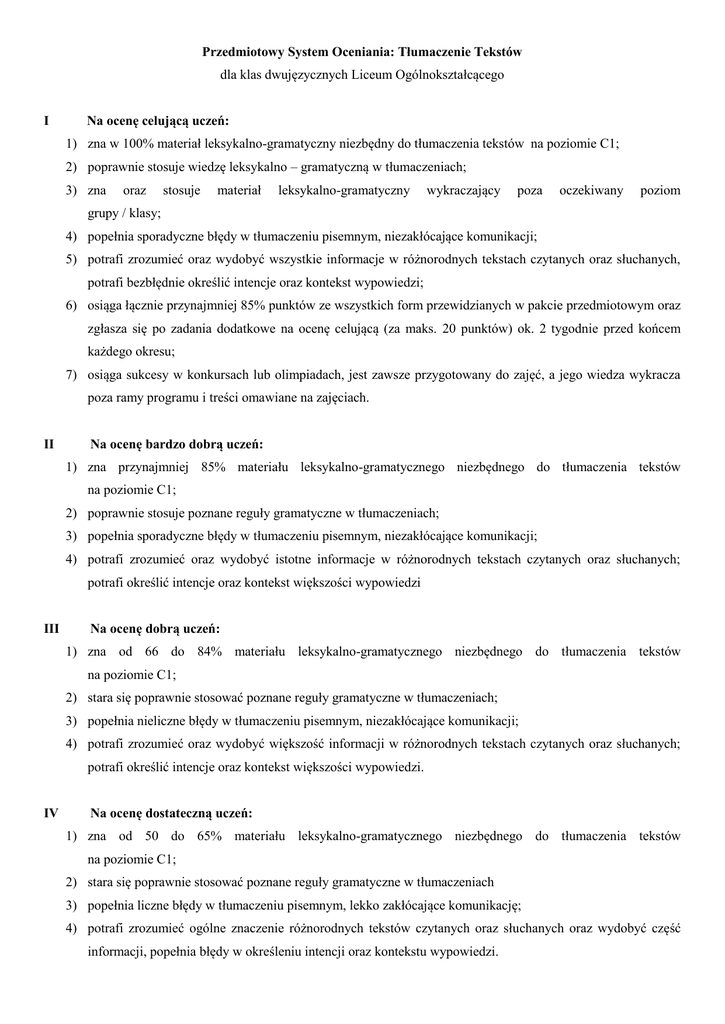 Przedmiotowy System Oceniania: Tłumaczenie Tekstów
dla klas dwujęzycznych Liceum Ogólnokształcącego

I Na ocenę celującą uczeń:
1) zna w 100% materiał leksykalno-gramatyczny niezbędny do tłumaczenia tekstów na poziomie C1;
2) poprawnie stosuje wiedzę leksykalno – gramatyczną w tłumaczeniach;
3) zna oraz stosuje materiał leksykalno-gramatyczny wykraczający poza oczekiwany poziom grupy / klasy;
4) popełnia sporadyczne błędy w tłumaczeniu pisemnym, niezakłócające komunikacji;
5) potrafi zrozumieć oraz wydobyć wszystkie informacje w różnorodnych tekstach czytanych oraz słuchanych, potrafi bezbłędnie określić intencje oraz kontekst wypowiedzi;
6) osiąga łącznie przynajmniej 85% punktów ze wszystkich form przewidzianych w pakcie przedmiotowym oraz zgłasza się po zadania dodatkowe na ocenę celującą (za maks. 20 punktów) ok. 2 tygodnie przed końcem każdego okresu;
7) osiąga sukcesy w konkursach lub olimpiadach, jest zawsze przygotowany do zajęć, a jego wiedza wykracza poza ramy programu i treści omawiane na zajęciach.

II Na ocenę bardzo dobrą uczeń:
1) zna przynajmniej 85% materiału leksykalno-gramatycznego niezbędnego do tłumaczenia tekstów na poziomie C1;
2) poprawnie stosuje poznane reguły gramatyczne w tłumaczeniach;
3) popełnia sporadyczne błędy w tłumaczeniu pisemnym, niezakłócające komunikacji;
4) potrafi zrozumieć oraz wydobyć istotne informacje w różnorodnych tekstach czytanych oraz słuchanych; potrafi określić intencje oraz kontekst większości wypowiedzi

III Na ocenę dobrą uczeń:
1) zna od 66 do 84% materiału leksykalno-gramatycznego niezbędnego do tłumaczenia tekstów na poziomie C1;
2) stara się poprawnie stosować poznane reguły gramatyczne w tłumaczeniach;
3) popełnia nieliczne błędy w tłumaczeniu pisemnym, niezakłócające komunikacji;
4) potrafi zrozumieć oraz wydobyć większość informacji w różnorodnych tekstach czytanych oraz słuchanych; potrafi określić intencje oraz kontekst większości wypowiedzi.

IV Na ocenę dostateczną uczeń:
1) zna od 50 do 65% materiału leksykalno-gramatycznego niezbędnego do tłumaczenia tekstów na poziomie C1;
2) stara się poprawnie stosować poznane reguły gramatyczne w tłumaczeniach
3) popełnia liczne błędy w tłumaczeniu pisemnym, lekko zakłócające komunikację;
4) potrafi zrozumieć ogólne znaczenie różnorodnych tekstów czytanych oraz słuchanych oraz wydobyć część informacji, popełnia błędy w określeniu intencji oraz kontekstu wypowiedzi.